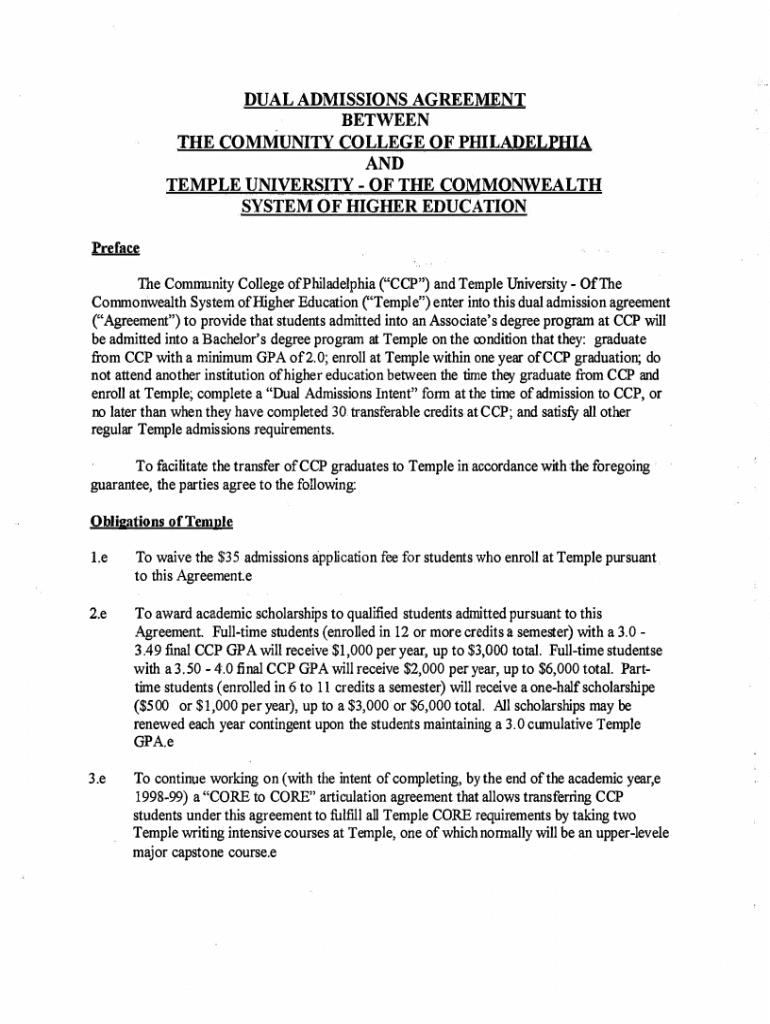 DUAL ADMISSIONS AGREEMENT
BETWEEN
THE COMMUNITY COLLEGE OF PHILADELPHIA
AND
TEMPLE UNIVERSITY - OF THE COMMONWEALTH
SYSTEM OF HIGHER EDUCATION

Preface

The Community College of Philadelphia ("CCP") and Temple University - Of The Commonwealth System of Higher Education ("Temple") enter into this dual admission agreement ("Agreement") to provide that students admitted into an Associate's degree program at CCP will be admitted into a Bachelor's degree program at Temple on the condition that they: graduate from CCP with a minimum GPA of 2.0; enroll at Temple within one year of CCP graduation; do not attend another institution of higher education between the time they graduate from CCP and enroll at Temple; complete a "Dual Admissions Intent" form at the time of admission to CCP, or no later than when they have completed 30 transferable credits at CCP; and satisfy all other regular Temple admissions requirements.

To facilitate the transfer of CCP graduates to Temple in accordance with the foregoing guarantee, the parties agree to the following:

Obligations of Temple

1.e To waive the $35 admissions application fee for students who enroll at Temple pursuant to this Agreement.e

2.e To award academic scholarships to qualified students admitted pursuant to this Agreement. Full-time students (enrolled in 12 or more credits a semester) with a 3.0 - 3.49 final CCP GPA will receive $1,000 per year, up to $3,000 total. Full-time studentse with a 3.50 - 4.0 final CCP GPA will receive $2,000 per year, up to $6,000 total. Part-time students (enrolled in 6 to 11 credits a semester) will receive a one-half scholarshipe ($500 or $1,000 per year), up to a $3,000 or $6,000 total. All scholarships may be renewed each year contingent upon the students maintaining a 3.0 cumulative Temple GPA.e

3.e To continue working on (with the intent of completing, by the end of the academic year,e 1998-99) a "CORE to CORE" articulation agreement that allows transferring CCP students under this agreement to fulfill all Temple CORE requirements by taking two Temple writing intensive courses at Temple, one of which normally will be an upper-levele major capstone course.e